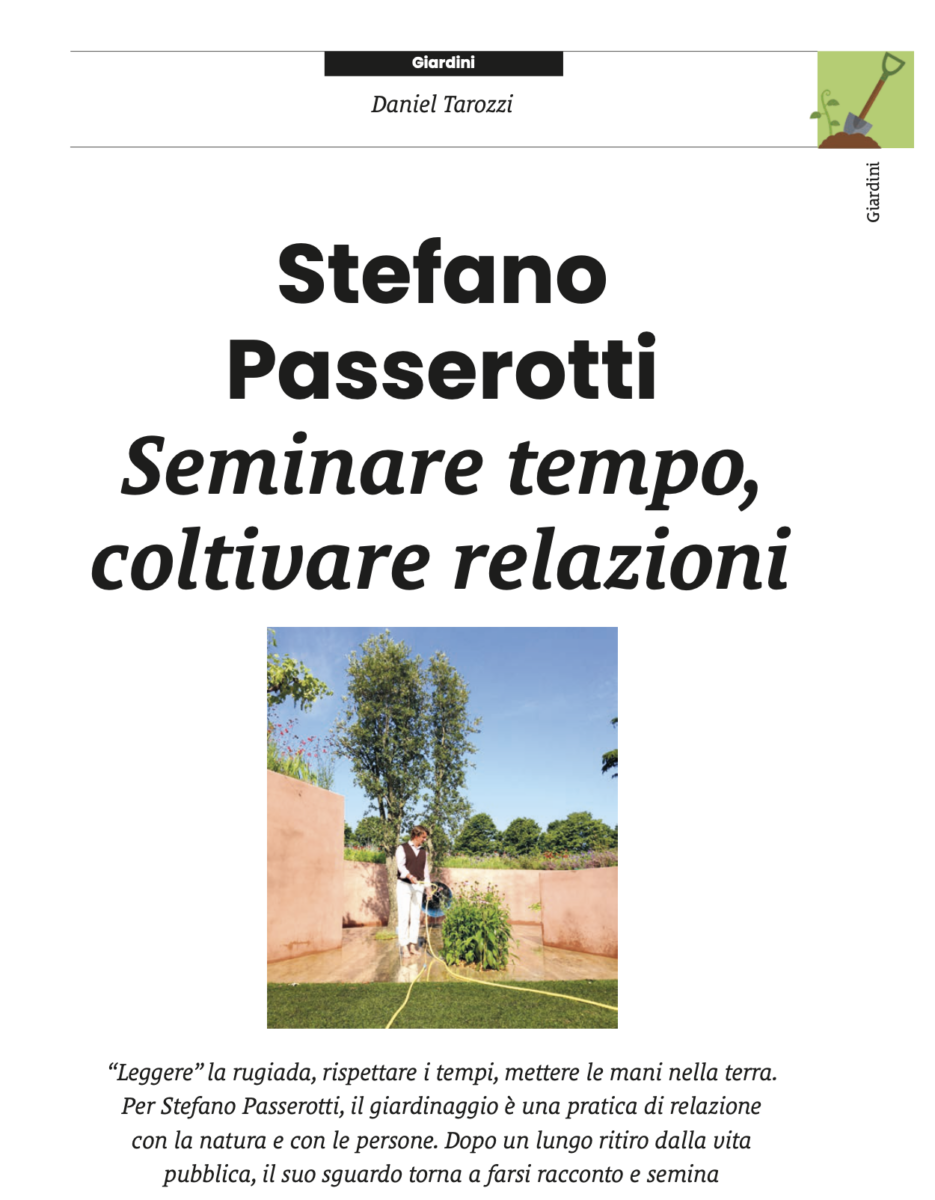 Giardini

Daniel Tarozzi

Giardini

Stefano Passerotti Seminare tempo, coltivare relazioni

"Leggere" la rugiada, rispettare i tempi, mettere le mani nella terra. Per Stefano Passerotti, il giardinaggio è una pratica di relazione con la natura e con le persone. Dopo un lungo ritiro dalla vita pubblica, il suo sguardo torna a farsi racconto e semina